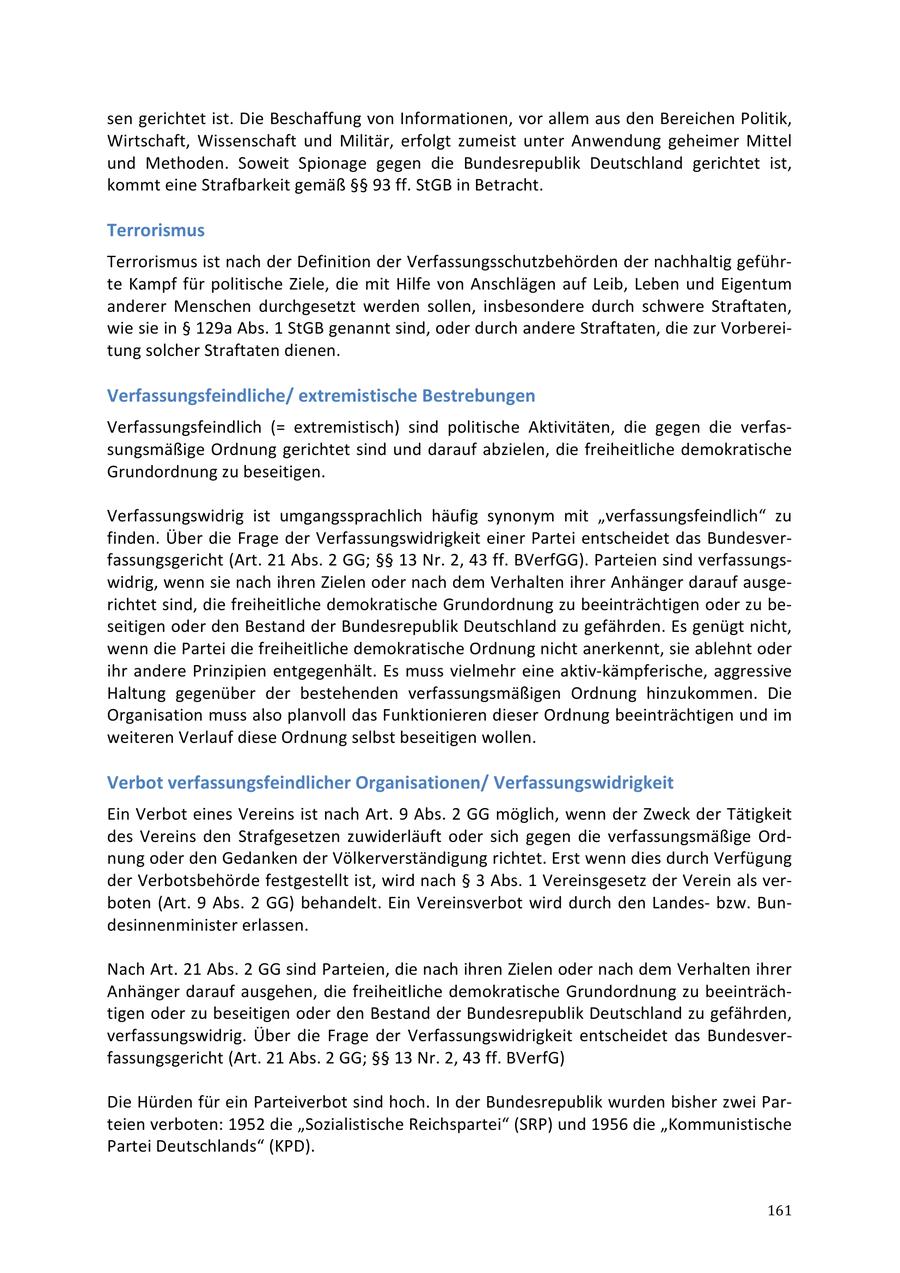 sen gerichtet ist. Die Beschaffung von Informationen, vor allem aus den Bereichen Politik, Wirtschaft, Wissenschaft und Militär, erfolgt zumeist unter Anwendung geheimer Mittel und Methoden. Soweit Spionage gegen die Bundesrepublik Deutschland gerichtet ist, kommt eine Strafbarkeit gemäß §§ 93 ff. StGB in Betracht.

Terrorismus

Terrorismus ist nach der Definition der Verfassungsschutzbehörden der nachhaltig geführte Kampf für politische Ziele, die mit Hilfe von Anschlägen auf Leib, Leben und Eigentum anderer Menschen durchgesetzt werden sollen, insbesondere durch schwere Straftaten, wie sie in § 129a Abs. 1 StGB genannt sind, oder durch andere Straftaten, die zur Vorbereitung solcher Straftaten dienen.

Verfassungsfeindliche/ extremistische Bestrebungen

Verfassungsfeindlich (= extremistisch) sind politische Aktivitäten, die gegen die verfassungsmäßige Ordnung gerichtet sind und darauf abzielen, die freiheitliche demokratische Grundordnung zu beseitigen.

Verfassungswidrig ist umgangssprachlich häufig synonym mit „verfassungsfeindlich“ zu finden. Über die Frage der Verfassungswidrigkeit einer Partei entscheidet das Bundesverfassungsgericht (Art. 21 Abs. 2 GG; §§ 13 Nr. 2, 43 ff. BVerfGG). Parteien sind verfassungswidrig, wenn sie nach ihren Zielen oder nach dem Verhalten ihrer Anhänger darauf ausgerichtet sind, die freiheitliche demokratische Grundordnung zu beeinträchtigen oder zu beseitigen oder den Bestand der Bundesrepublik Deutschland zu gefährden. Es genügt nicht, wenn die Partei die freiheitliche demokratische Ordnung nicht anerkennt, sie ablehnt oder ihr andere Prinzipien entgegenhält. Es muss vielmehr eine aktiv-kämpferische, aggressive Haltung gegenüber der bestehenden verfassungsmäßigen Ordnung hinzukommen. Die Organisation muss also planvoll das Funktionieren dieser Ordnung beeinträchtigen und im weiteren Verlauf diese Ordnung selbst beseitigen wollen.

Verbot verfassungsfeindlicher Organisationen/ Verfassungswidrigkeit

Ein Verbot eines Vereins ist nach Art. 9 Abs. 2 GG möglich, wenn der Zweck der Tätigkeit des Vereins den Strafgesetzen zuwiderläuft oder sich gegen die verfassungsmäßige Ordnung oder den Gedanken der Völkerverständigung richtet. Erst wenn dies durch Verfügung der Verbotsbehörde festgestellt ist, wird nach § 3 Abs. 1 Vereinsgesetz der Verein als verboten (Art. 9 Abs. 2 GG) behandelt. Ein Vereinsverbot wird durch den Landes- bzw. Bundesinnenminister erlassen.

Nach Art. 21 Abs. 2 GG sind Parteien, die nach ihren Zielen oder nach dem Verhalten ihrer Anhänger darauf ausgehen, die freiheitliche demokratische Grundordnung zu beeinträchtigen oder zu beseitigen oder den Bestand der Bundesrepublik Deutschland zu gefährden, verfassungswidrig. Über die Frage der Verfassungswidrigkeit entscheidet das Bundesverfassungsgericht (Art. 21 Abs. 2 GG; §§ 13 Nr. 2, 43 ff. BVerfG)

Die Hürden für ein Parteiverbot sind hoch. In der Bundesrepublik wurden bisher zwei Parteien verboten: 1952 die „Sozialistische Reichspartei“ (SRP) und 1956 die „Kommunistische Partei Deutschlands“ (KPD).

161